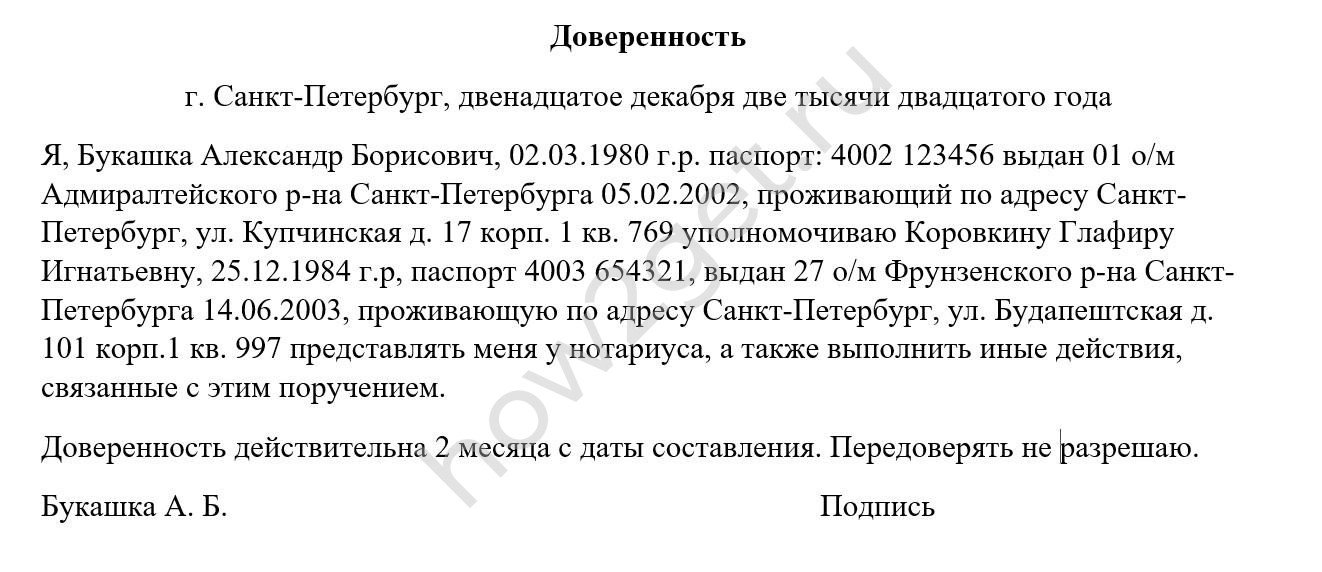 Доверенность

г. Санкт-Петербург, двенадцатое декабря две тысячи двадцатого года

Я, Букашка Александр Борисович, 02.03.1980 г.р. паспорт: 4002 123456 выдан 01 о/м Адмиралтейского р-на Санкт-Петербурга 05.02.2002, проживающий по адресу Санкт-Петербург, ул. Купчинская д. 17 корп. 1 кв. 769 уполномочиваю Коровкину Глафиру Игнатьевну, 25.12.1984 г.р, паспорт 4003 654321, выдан 27 о/м Фрунзенского р-на Санкт-Петербурга 14.06.2003, проживающую по адресу Санкт-Петербург, ул. Будапештская д. 101 корп.1 кв. 997 представлять меня у нотариуса, а также выполнить иные действия, связанные с этим поручением.

Доверенность действительна 2 месяца с даты составления. Передоверять не разрешаю.

Букашка А. Б.

Подпись

how2get.ru